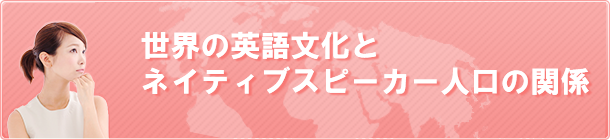 世界の英語文化と
ネイティブスピーカー人口の関係